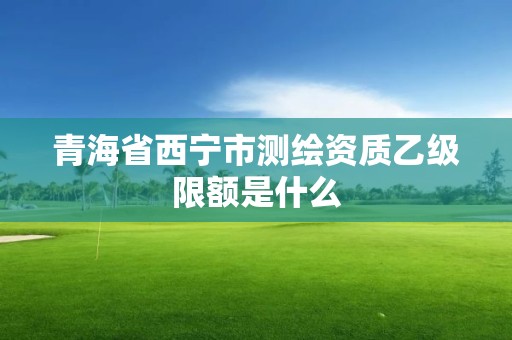 青海省西宁市测绘资质乙级限额是什么